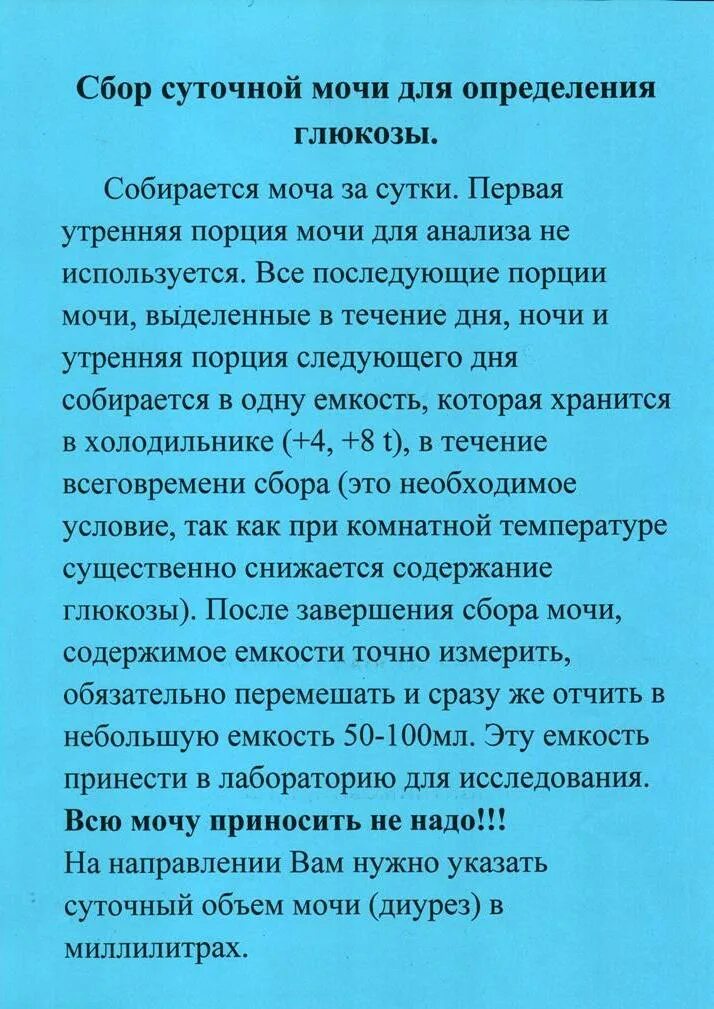 Сбор суточной мочи для определения глюкозы.

Собирается моча за сутки. Первая утренняя порция мочи для анализа не используется. Все последующие порции мочи, выделенные в течение дня, ночи и утренняя порция следующего дня собирается в одну емкость, которая хранится в холодильнике (+4, +8 t), в течение всеговремени сбора (это необходимое условие, так как при комнатной температуре существенно снижается содержание глюкозы). После завершения сбора мочи, содержимое емкости точно измерить, обязательно перемешать и сразу же отчить в небольшую емкость 50-100мл. Эту емкость принести в лабораторию для исследования.
Всю мочу приносить не надо!!!
На направлении Вам нужно указать суточный объем мочи (диурез) в миллилитрах.